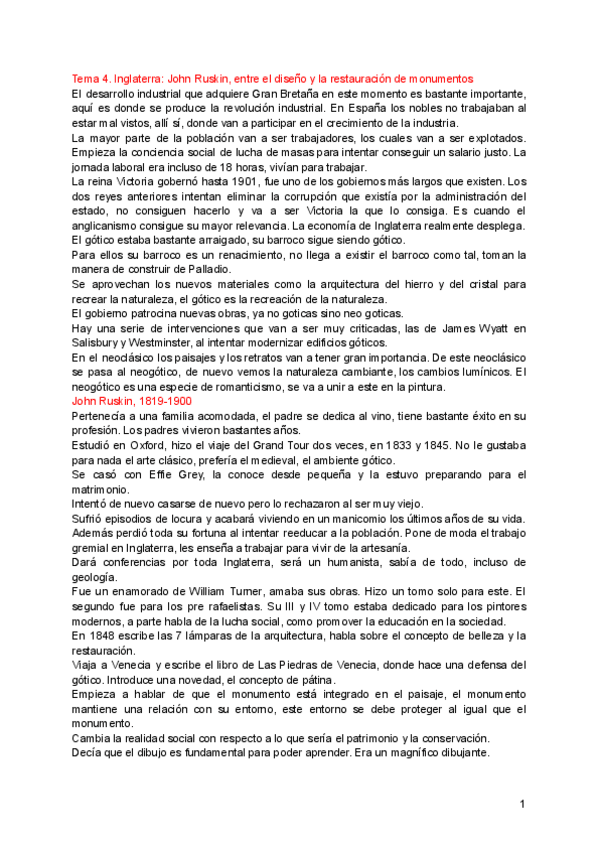 Tema 4. Inglaterra: John Ruskin, entre el diseño y la restauración de monumentos
El desarrollo industrial que adquiere Gran Bretaña en este momento es bastante importante, aquí es donde se produce la revolución industrial. En España los nobles no trabajaban al estar mal vistos, allí sí, donde van a participar en el crecimiento de la industria.
La mayor parte de la población van a ser trabajadores, los cuales van a ser explotados. Empieza la conciencia social de lucha de masas para intentar conseguir un salario justo. La jornada laboral era incluso de 18 horas, vivían para trabajar.
La reina Victoria gobernó hasta 1901, fue uno de los gobiernos más largos que existen. Los dos reyes anteriores intentan eliminar la corrupción que existía por la administración del estado, no consiguen hacerlo y va a ser Victoria la que lo consiga. Es cuando el anglicanismo consigue su mayor relevancia. La economía de Inglaterra realmente desplega.
El gótico estaba bastante arraigado, su barroco sigue siendo gótico.
Para ellos su barroco es un renacimiento, no llega a existir el barroco como tal, toman la manera de construir de Palladio.
Se aprovechan los nuevos materiales como la arquitectura del hierro y del cristal para recrear la naturaleza, el gótico es la recreación de la naturaleza.
El gobierno patrocina nuevas obras, ya no goticas sino neo goticas.
Hay una serie de intervenciones que van a ser muy criticadas, las de James Wyatt en Salisbury y Westminster, al intentar modernizar edificios góticos.
En el neoclásico los paisajes y los retratos van a tener gran importancia. De este neoclásico se pasa al neogótico, de nuevo vemos la naturaleza cambiante, los cambios lumínicos. El neogótico es una especie de romanticismo, se va a unir a este en la pintura.
John Ruskin, 1819-1900
Pertenecía a una familia acomodada, el padre se dedica al vino, tiene bastante éxito en su profesión. Los padres vivieron bastantes años.
Estudió en Oxford, hizo el viaje del Grand Tour dos veces, en 1833 y 1845. No le gustaba para nada el arte clásico, prefería el medieval, el ambiente gótico.
Se casó con Effie Grey, la conoce desde pequeña y la estuvo preparando para el matrimonio.
Intentó de nuevo casarse de nuevo pero lo rechazaron al ser muy viejo.
Sufrió episodios de locura y acabará viviendo en un manicomio los últimos años de su vida.
Además perdió toda su fortuna al intentar reeducar a la población. Pone de moda el trabajo gremial en Inglaterra, les enseña a trabajar para vivir de la artesanía.
Dará conferencias por toda Inglaterra, será un humanista, sabía de todo, incluso de geología.
Fue un enamorado de William Turner, amaba sus obras. Hizo un tomo solo para este. El segundo fue para los pre rafaelistas. Su III y IV tomo estaba dedicado para los pintores modernos, a parte habla de la lucha social, como promover la educación en la sociedad.
En 1848 escribe las 7 lámparas de la arquitectura, habla sobre el concepto de belleza y la restauración.
Viaja a Venecia y escribe el libro de Las Piedras de Venecia, donde hace una defensa del gótico. Introduce una novedad, el concepto de pátina.
Empieza a hablar de que el monumento está integrado en el paisaje, el monumento mantiene una relación con su entorno, este entorno se debe proteger al igual que el monumento.
Cambia la realidad social con respecto a lo que sería el patrimonio y la conservación.
Decía que el dibujo es fundamental para poder aprender. Era un magnífico dibujante.

1